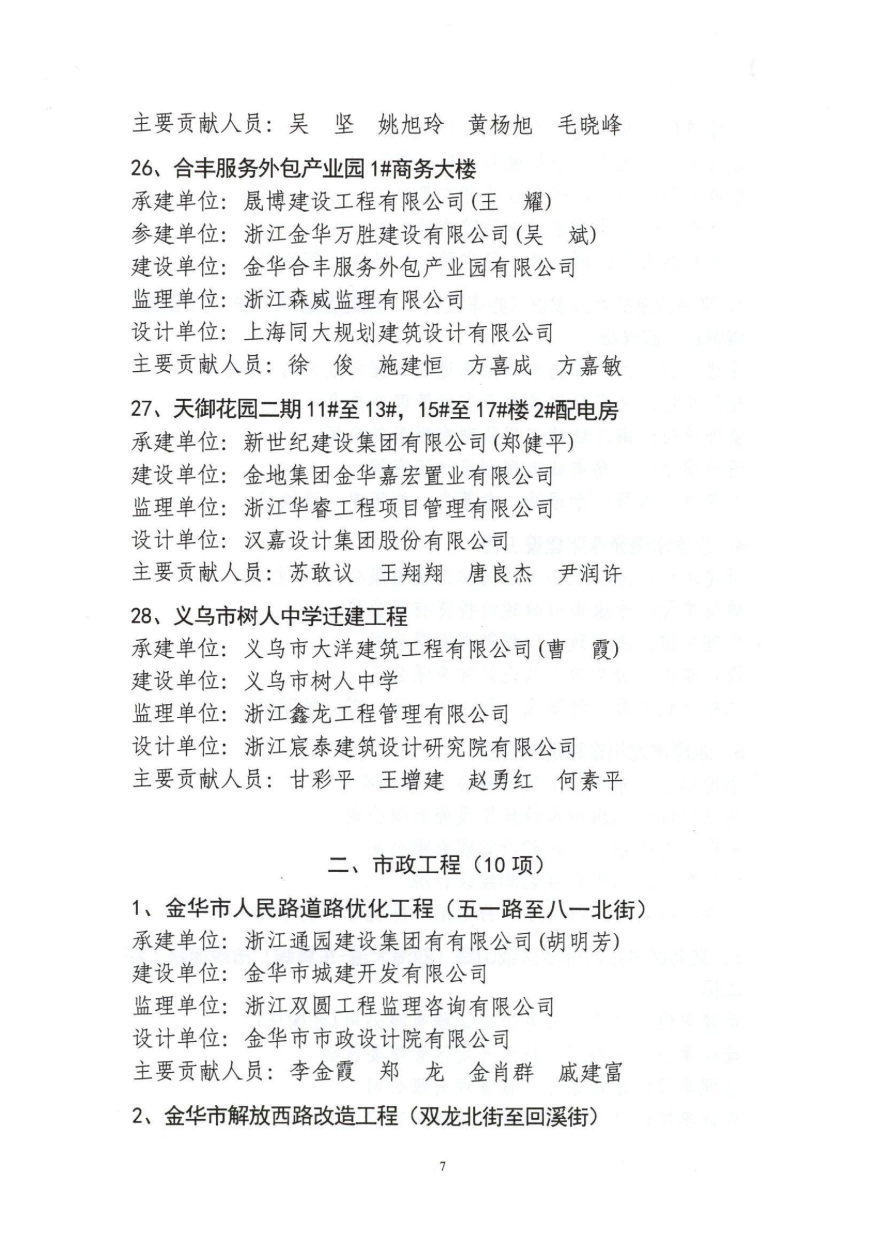 主要贡献人员：吴 坚 姚旭玲 黄杨旭 毛晓峰

26、合丰服务外包产业园 1#商务大楼
承建单位：晟博建设工程有限公司(王 耀)
参建单位：浙江金华万胜建设有限公司(吴 斌)
建设单位：金华合丰服务外包产业园有限公司
监理单位：浙江森威监理有限公司
设计单位：上海同大规划建筑设计有限公司
主要贡献人员：徐 俊 施建恒 方喜成 方嘉敏

27、天御花园二期 11#至 13#，15#至 17#楼 2#配电房
承建单位：新世纪建设集团有限公司(郑健平)
建设单位：金地集团金华嘉宏置业有限公司
监理单位：浙江华睿工程项目管理有限公司
设计单位：汉嘉设计集团股份有限公司
主要贡献人员：苏敢议 王翔翔 唐良杰 尹润许

28、义乌市树人中学迁建工程
承建单位：义乌市大洋建筑工程有限公司(曹 霞)
建设单位：义乌市树人中学
监理单位：浙江鑫龙工程管理有限公司
设计单位：浙江宸泰建筑设计研究院有限公司
主要贡献人员：甘彩平 王增建 赵勇红 何素平

二、市政工程（10 项）

1、金华市人民路道路优化工程（五一路至八一北街）
承建单位：浙江通园建设集团有有限公司(胡明芳)
建设单位：金华市城建开发有限公司
监理单位：浙江双圆工程监理咨询有限公司
设计单位：金华市市政设计院有限公司
主要贡献人员：李金霞 郑 龙 金肖群 戚建富

2、金华市解放西路改造工程（双龙北街至回溪街）

7